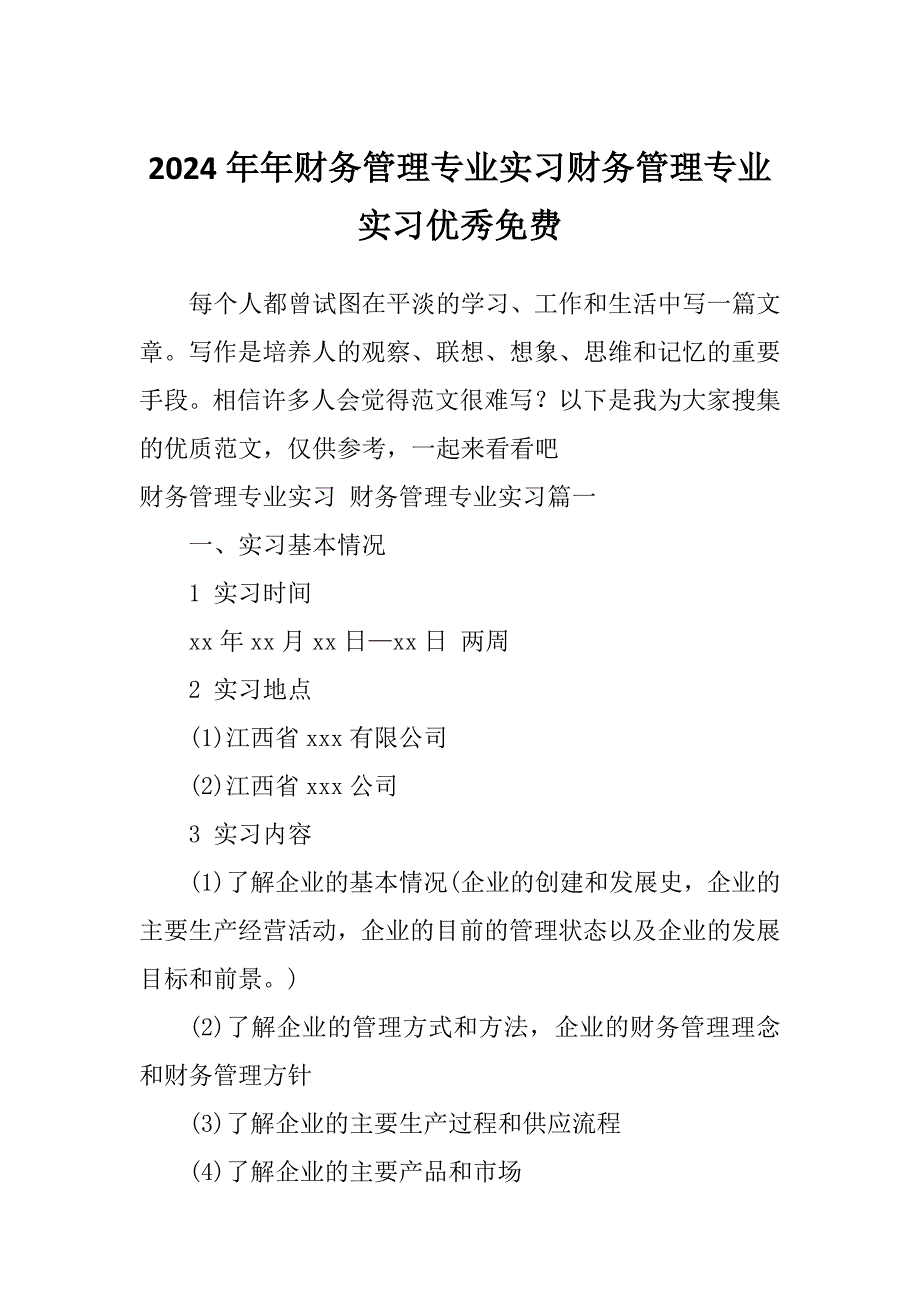 2024年年财务管理专业实习财务管理专业实习优秀免费

每个人都曾试图在平淡的学习、工作和生活中写一篇文章。写作是培养人的观察、联想、想象、思维和记忆的重要手段。相信许多人会觉得范文很难写？以下是我为大家搜集的优质范文，仅供参考，一起来看看吧

财务管理专业实习 财务管理专业实习篇一

一、实习基本情况

1 实习时间

xx年xx月xx日—xx日 两周

2 实习地点

(1)江西省xxx有限公司

(2)江西省xxx公司

3 实习内容

(1)了解企业的基本情况(企业的创建和发展史，企业的主要生产经营活动，企业的目前的管理状态以及企业的发展目标和前景。)

(2)了解企业的管理方式和方法，企业的财务管理理念和财务管理方针

(3)了解企业的主要生产过程和供应流程

(4)了解企业的主要产品和市场